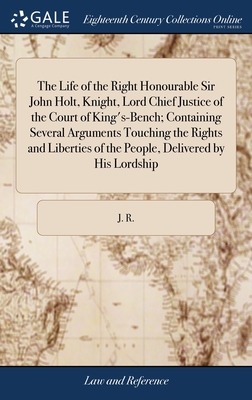 GALE
A Cengage Company

Eighteenth Century Collections Online
PRINT SERIES

The Life of the Right Honourable Sir John Holt, Knight, Lord Chief Justice of the Court of King's-Bench; Containing Several Arguments Touching the Rights and Liberties of the People, Delivered by His Lordship

J. R.

Law and Reference